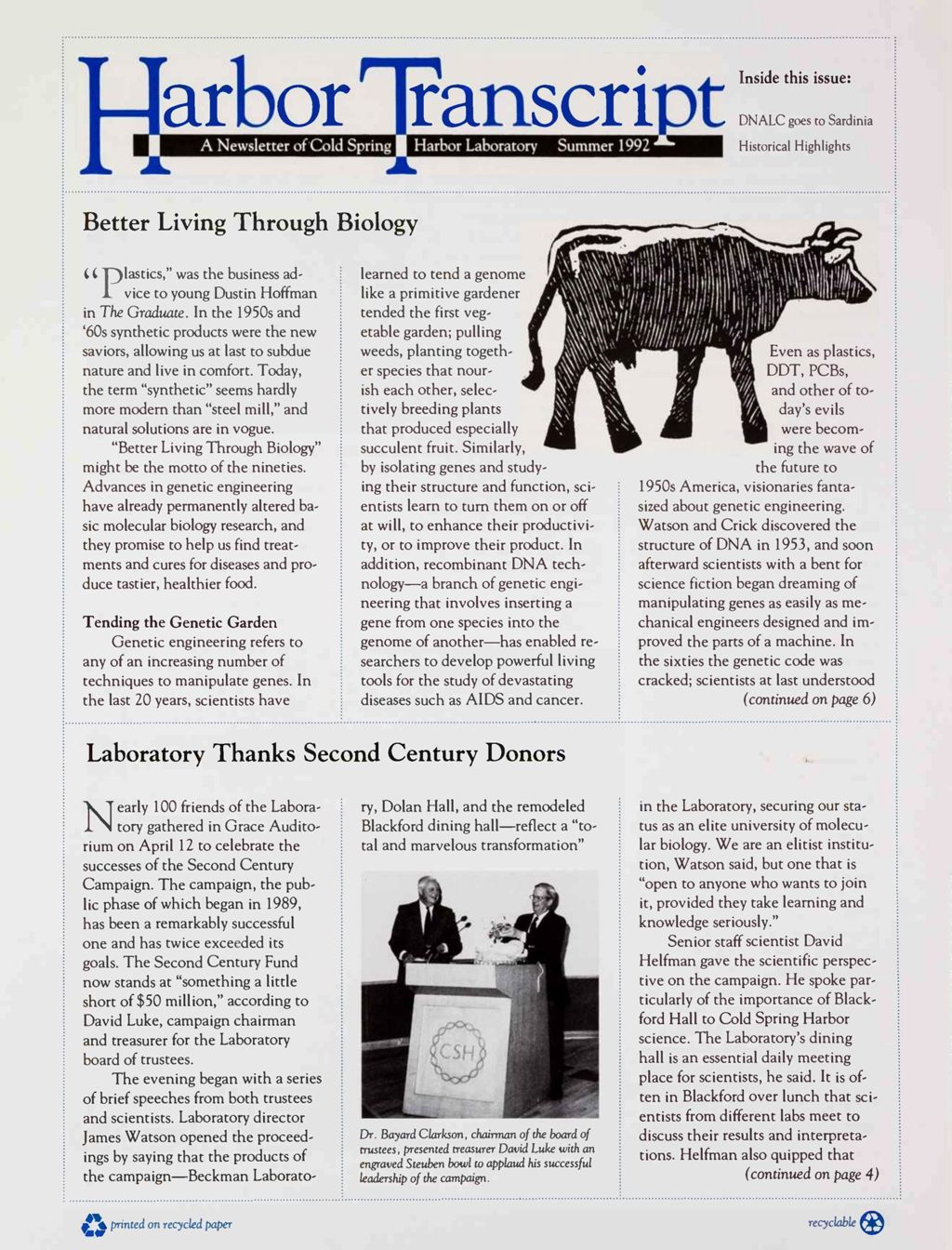 Harbor Transcript

A Newsletter of Cold Spring Harbor Laboratory Summer 1992

Inside this issue:

DNALC goes to Sardinia

Historical Highlights

Better Living Through Biology

"Plastics," was the business advice to young Dustin Hoffman in The Graduate. In the 1950s and '60s synthetic products were the new saviors, allowing us at last to subdue nature and live in comfort. Today, the term "synthetic" seems hardly more modern than "steel mill," and natural solutions are in vogue.

"Better Living Through Biology" might be the motto of the nineties. Advances in genetic engineering have already permanently altered basic molecular biology research, and they promise to help us find treatments and cures for diseases and produce tastier, healthier food.

Tending the Genetic Garden

Genetic engineering refers to any of an increasing number of techniques to manipulate genes. In the last 20 years, scientists have learned to tend a genome like a primitive gardener tended the first vegetable garden; pulling weeds, planting together species that nourish each other, selectively breeding plants that produced especially succulent fruit. Similarly, by isolating genes and studying their structure and function, scientists learn to turn them on or off at will, to enhance their productivity, or to improve their product. In addition, recombinant DNA technology—a branch of genetic engineering that involves inserting a gene from one species into the genome of another—has enabled researchers to develop powerful living tools for the study of devastating diseases such as AIDS and cancer.

Even as plastics, DDT, PCBs, and other of today's evils were becoming the wave of the future to 1950s America, visionaries fantasized about genetic engineering. Watson and Crick discovered the structure of DNA in 1953, and soon afterward scientists with a bent for science fiction began dreaming of manipulating genes as easily as mechanical engineers designed and improved the parts of a machine. In the sixties the genetic code was cracked; scientists at last understood

(continued on page 6)

Laboratory Thanks Second Century Donors

Nearly 100 friends of the Laboratory gathered in Grace Auditorium on April 12 to celebrate the successes of the Second Century Campaign. The campaign, the public phase of which began in 1989, has been a remarkably successful one and has twice exceeded its goals. The Second Century Fund now stands at "something a little short of $50 million," according to David Luke, campaign chairman and treasurer for the Laboratory board of trustees.

The evening began with a series of brief speeches from both trustees and scientists. Laboratory director James Watson opened the proceedings by saying that the products of the campaign—Beckman Laboratory, Dolan Hall, and the remodeled Blackford dining hall—reflect a "total and marvelous transformation"

CSH

Dr. Bayard Clarkson, chairman of the board of trustees, presented treasurer David Luke with an engraved Steuben bowl to applaud his successful leadership of the campaign.

in the Laboratory, securing our status as an elite university of molecular biology. We are an elitist institution, Watson said, but one that is "open to anyone who wants to join it, provided they take learning and knowledge seriously."

Senior staff scientist David Helfman gave the scientific perspective on the campaign. He spoke particularly of the importance of Blackford Hall to Cold Spring Harbor science. The Laboratory's dining hall is an essential daily meeting place for scientists, he said. It is often in Blackford over lunch that scientists from different labs meet to discuss their results and interpretations. Helfman also quipped that

(continued on page 4)

printed on recycled paper

recyclable